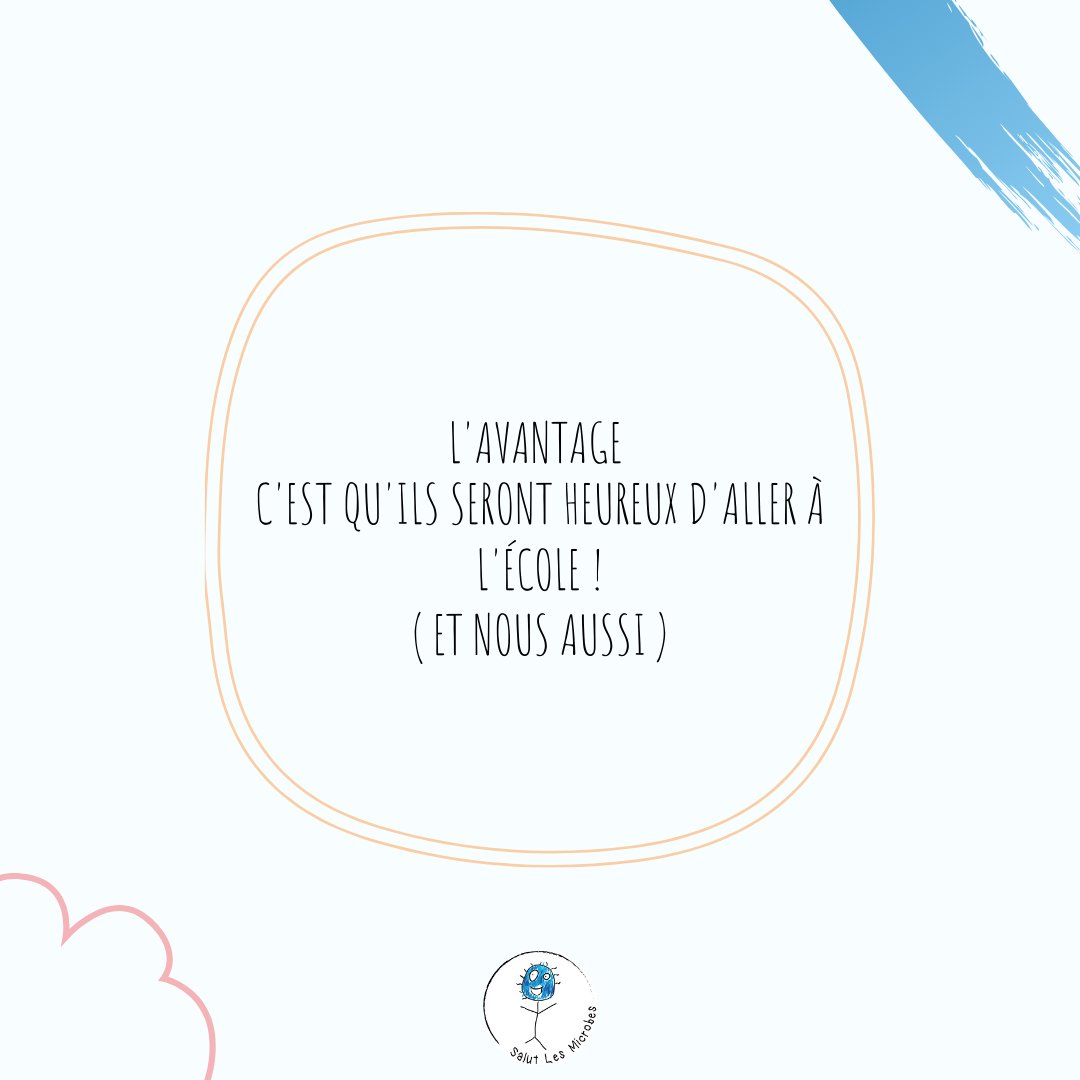 L'AVANTAGE
C'EST QU'ILS SERONT HEUREUX D'ALLER À L'ÉCOLE !
( ET NOUS AUSSI )

Salut Les Microbes